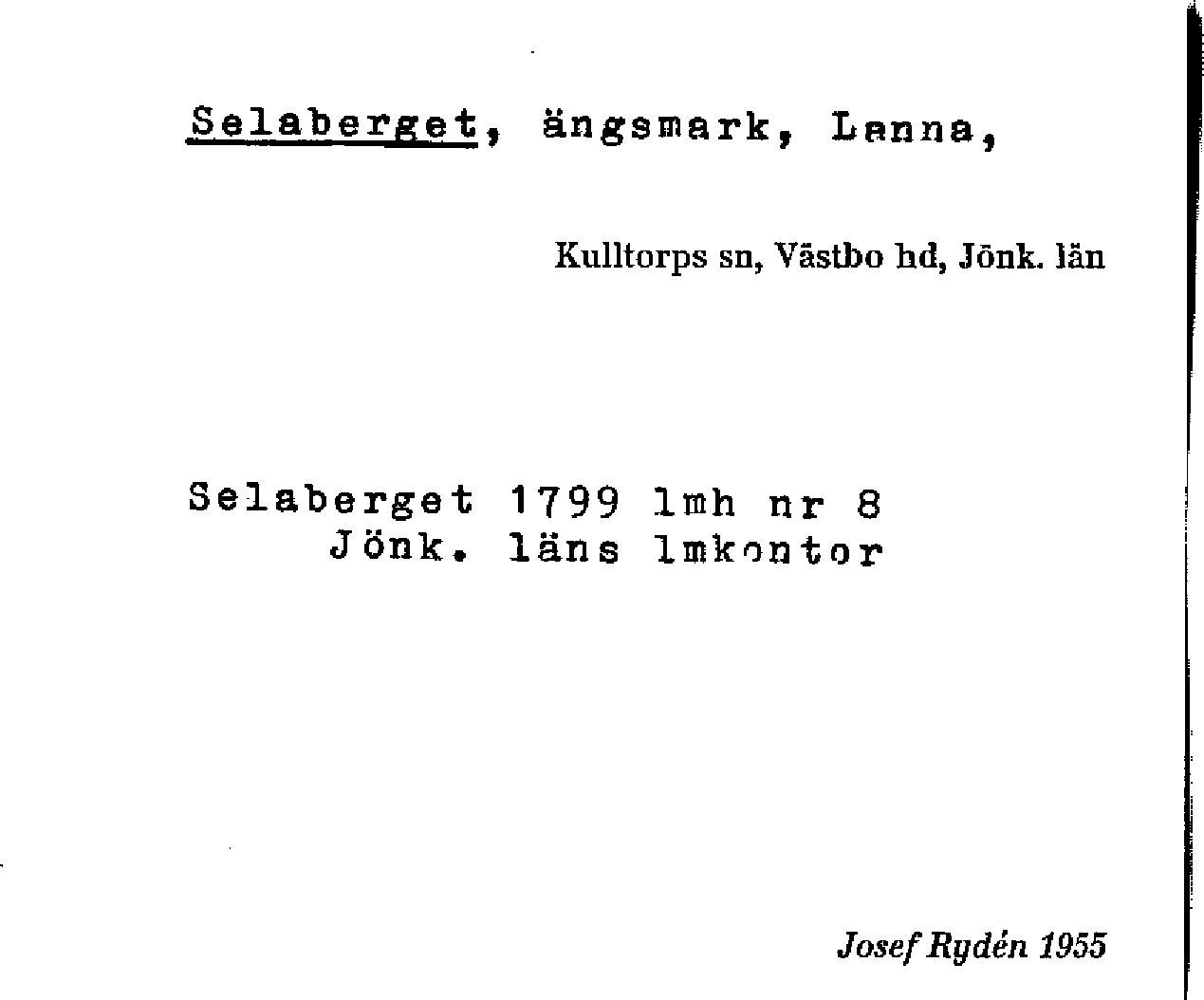 Selaberget, ängsmark, Lanna,

Kulltorps sn, Västbo hd, Jönk. län

Selaberget 1799 lmh nr 8
Jönk. läns lmkontor

Josef Rydén 1955